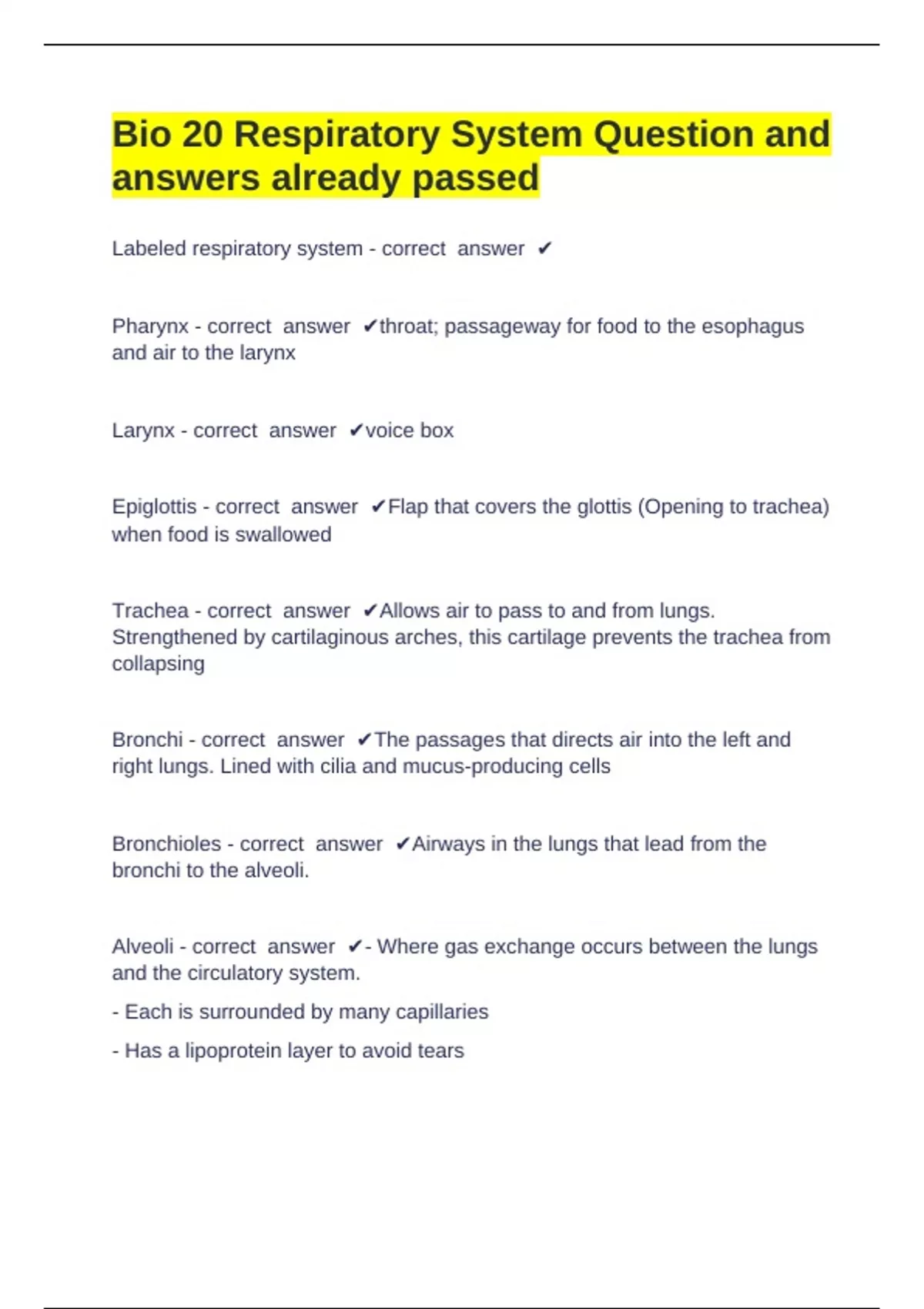 Bio 20 Respiratory System Question and answers already passed

Labeled respiratory system - correct answer ✔

Pharynx - correct answer ✔throat; passageway for food to the esophagus and air to the larynx

Larynx - correct answer ✔voice box

Epiglottis - correct answer ✔Flap that covers the glottis (Opening to trachea) when food is swallowed

Trachea - correct answer ✔Allows air to pass to and from lungs. Strengthened by cartilaginous arches, this cartilage prevents the trachea from collapsing

Bronchi - correct answer ✔The passages that directs air into the left and right lungs. Lined with cilia and mucus-producing cells

Bronchioles - correct answer ✔Airways in the lungs that lead from the bronchi to the alveoli.

Alveoli - correct answer ✔- Where gas exchange occurs between the lungs and the circulatory system.

- Each is surrounded by many capillaries

- Has a lipoprotein layer to avoid tears